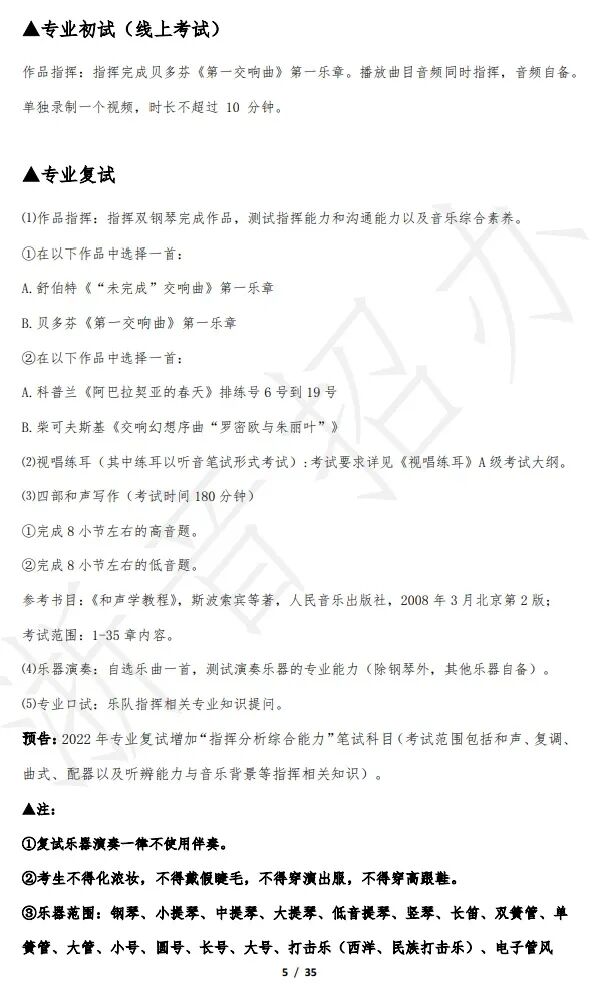 ▲专业初试（线上考试）

作品指挥：指挥完成贝多芬《第一交响曲》第一乐章。播放曲目音频同时指挥，音频自备。单独录制一个视频，时长不超过 10 分钟。

▲专业复试

⑴作品指挥：指挥双钢琴完成作品，测试指挥能力和沟通能力以及音乐综合素养。

①在以下作品中选择一首：

A.舒伯特《“未完成”交响曲》第一乐章

B.贝多芬《第一交响曲》第一乐章

②在以下作品中选择一首：

A.科普兰《阿巴拉契亚的春天》排练号 6 号到 19 号

B.柴可夫斯基《交响幻想序曲“罗密欧与朱丽叶”》

⑵视唱练耳（其中练耳以听音笔试形式考试）：考试要求详见《视唱练耳》A 级考试大纲。

⑶四部和声写作（考试时间 180 分钟）

①完成 8 小节左右的高音题。

②完成 8 小节左右的低音题。

参考书目：《和声学教程》，斯波索宾等著，人民音乐出版社，2008 年 3 月北京第 2 版；

考试范围：1-35 章内容。

⑷乐器演奏：自选乐曲一首，测试演奏乐器的专业能力（除钢琴外，其他乐器自备）。

⑸专业口试：乐队指挥相关专业知识提问。

预告：2022 年专业复试增加“指挥分析综合能力”笔试科目（考试范围包括和声、复调、曲式、配器以及听辨能力与音乐背景等指挥相关知识）。

▲注：

①复试乐器演奏一律不使用伴奏。

②考生不得化浓妆，不得戴假睫毛，不得穿演出服，不得穿高跟鞋。

③乐器范围：钢琴、小提琴、中提琴、大提琴、低音提琴、竖琴、长笛、双簧管、单簧管、大管、小号、圆号、长号、大号、打击乐（西洋、民族打击乐）、电子管风

5 / 35